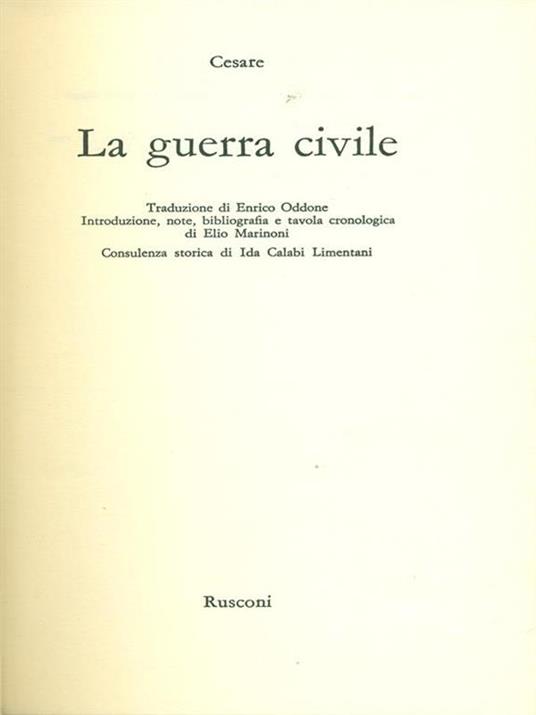 Cesare

La guerra civile

Traduzione di Enrico Oddone
Introduzione, note, bibliografia e tavola cronologica di Elio Marinoni
Consulenza storica di Ida Calabi Limentani

Rusconi